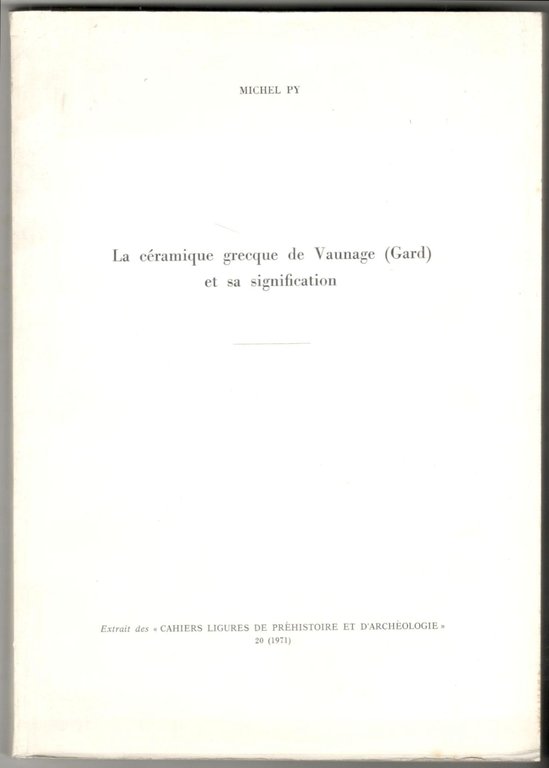 MICHEL PY

La céramique grecque de Vaunage (Gard) et sa signification

Extrait des « CAHIERS LIGURES DE PRÉHISTOIRE ET D'ARCHÉOLOGIE »
20 (1971)